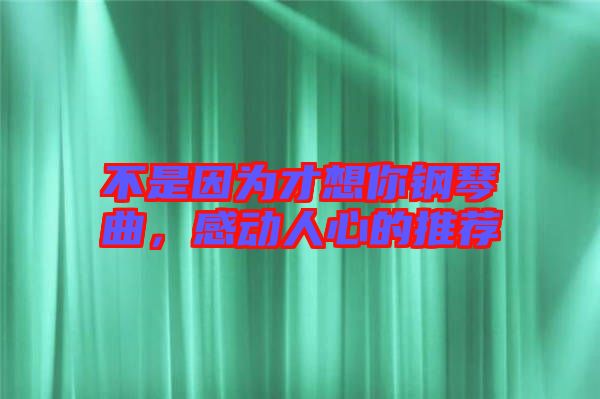 不是因为才想你钢琴曲，感动人心的推荐